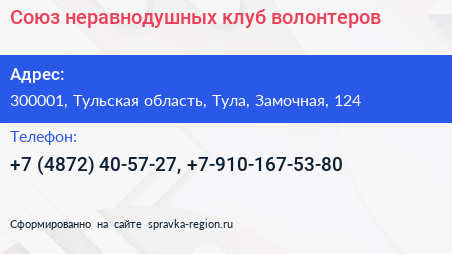 Союз неравнодушных клуб волонтеров

Адрес:

300001, Тульская область, Тула, Замочная, 124

Телефон:

+7 (4872) 40-57-27, +7-910-167-53-80

Сформированно на сайте spravka-region.ru